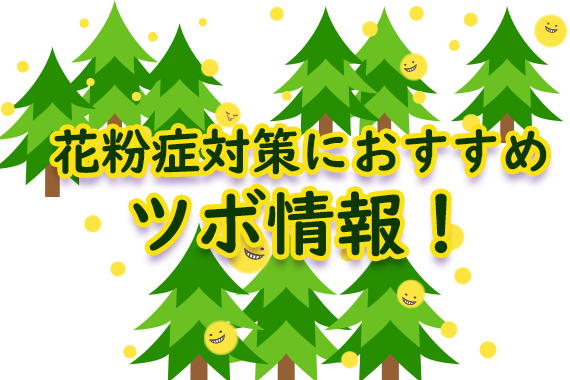 花粉症対策におすすめ
ツボ情報！